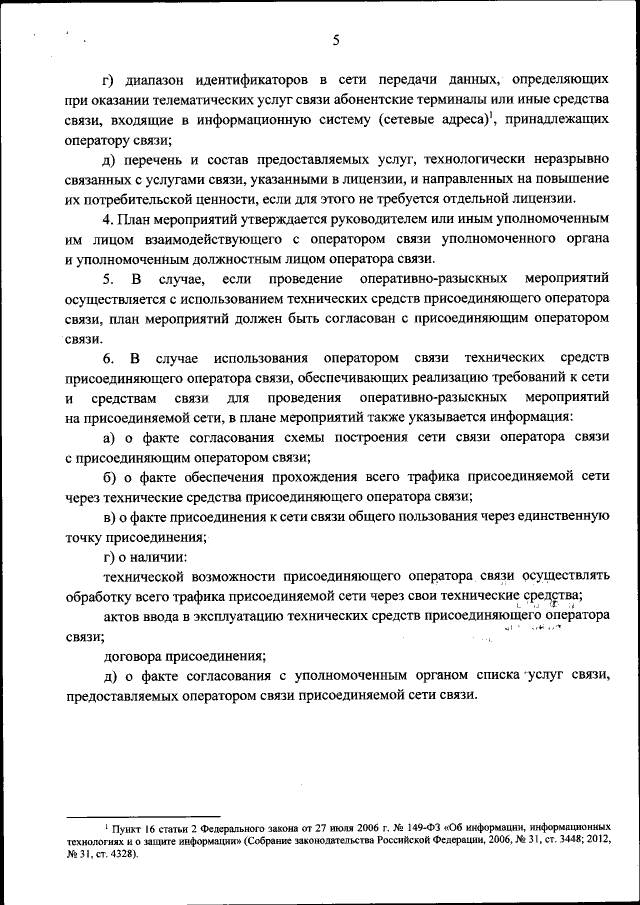 5

г) диапазон идентификаторов в сети передачи данных, определяющих при оказании телематических услуг связи абонентские терминалы или иные средства связи, входящие в информационную систему (сетевые адреса)$^1$, принадлежащих оператору связи;

д) перечень и состав предоставляемых услуг, технологически неразрывно связанных с услугами связи, указанными в лицензии, и направленных на повышение их потребительской ценности, если для этого не требуется отдельной лицензии.

4. План мероприятий утверждается руководителем или иным уполномоченным им лицом взаимодействующего с оператором связи уполномоченного органа и уполномоченным должностным лицом оператора связи.

5. В случае, если проведение оперативно-разыскных мероприятий осуществляется с использованием технических средств присоединяющего оператора связи, план мероприятий должен быть согласован с присоединяющим оператором связи.

6. В случае использования оператором связи технических средств присоединяющего оператора связи, обеспечивающих реализацию требований к сети и средствам связи для проведения оперативно-разыскных мероприятий на присоединяемой сети, в плане мероприятий также указывается информация:

а) о факте согласования схемы построения сети связи оператора связи с присоединяющим оператором связи;

б) о факте обеспечения прохождения всего трафика присоединяемой сети через технические средства присоединяющего оператора связи;

в) о факте присоединения к сети связи общего пользования через единственную точку присоединения;

г) о наличии:

технической возможности присоединяющего оператора связи осуществлять обработку всего трафика присоединяемой сети через свои технические средства;

актов ввода в эксплуатацию технических средств присоединяющего оператора связи;

договора присоединения;

д) о факте согласования с уполномоченным органом списка услуг связи, предоставляемых оператором связи присоединяемой сети связи.

$^1$ Пункт 16 статьи 2 Федерального закона от 27 июля 2006 г. № 149-ФЗ «Об информации, информационных технологиях и о защите информации» (Собрание законодательства Российской Федерации, 2006, № 31, ст. 3448; 2012, № 31, ст. 4328).